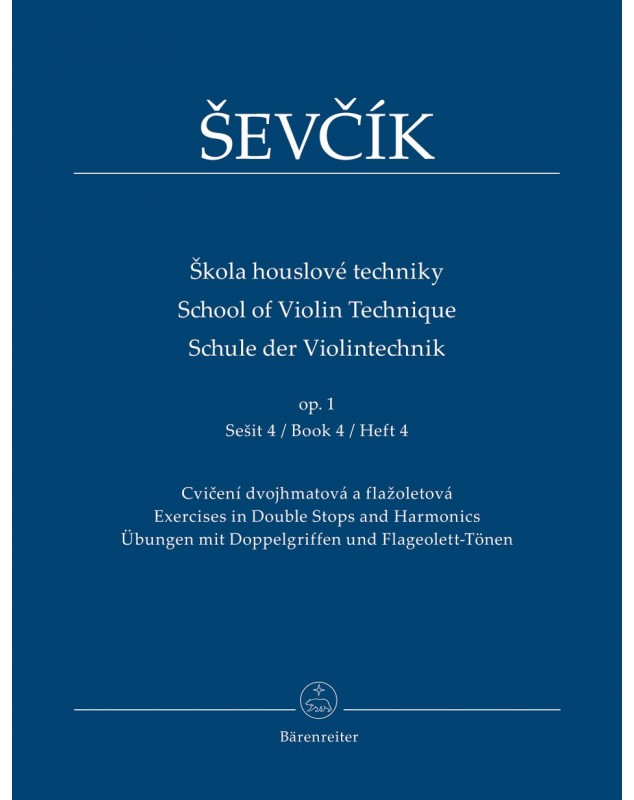 ŠEVČÍK

Škola houslové techniky
School of Violin Technique
Schule der Violintechnik

op. 1
Sešit 4 / Book 4 / Heft 4

Cvičení dvojhmatová a flažoletová
Exercises in Double Stops and Harmonics
Übungen mit Doppelgriffen und Flageolett-Tönen

Bärenreiter